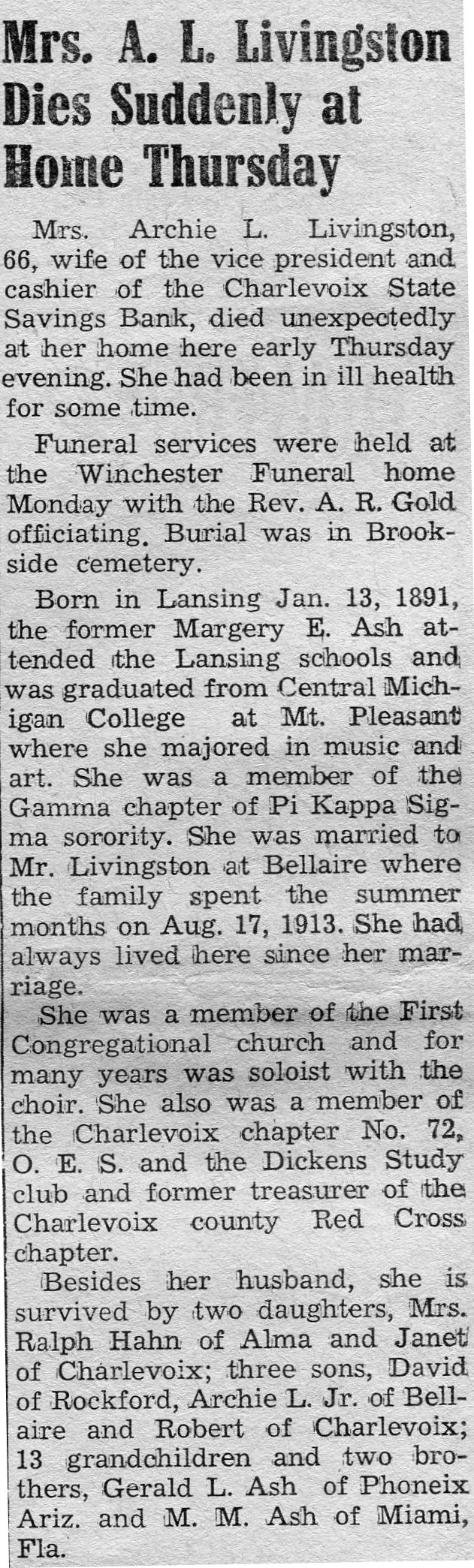 Mrs. A. L. Livingston Dies Suddenly at Home Thursday

Mrs. Archie L. Livingston, 66, wife of the vice president and cashier of the Charlevoix State Savings Bank, died unexpectedly at her home here early Thursday evening. She had been in ill health for some time.

Funeral services were held at the Winchester Funeral home Monday with the Rev. A. R. Gold officiating. Burial was in Brookside cemetery.

Born in Lansing Jan. 13, 1891, the former Margery E. Ash attended the Lansing schools and was graduated from Central Michigan College at Mt. Pleasant where she majored in music and art. She was a member of the Gamma chapter of Pi Kappa Sigma sorority. She was married to Mr. Livingston at Bellaire where the family spent the summer months on Aug. 17, 1913. She had always lived here since her marriage.

She was a member of the First Congregational church and for many years was soloist with the choir. She also was a member of the Charlevoix chapter No. 72, O. E. S. and the Dickens Study club and former treasurer of the Charlevoix county Red Cross chapter.

Besides her husband, she is survived by two daughters, Mrs. Ralph Hahn of Alma and Janet of Charlevoix; three sons, David of Rockford, Archie L. Jr. of Bellaire and Robert of Charlevoix; 13 grandchildren and two brothers, Gerald L. Ash of Phoneix Ariz. and M. M. Ash of Miami, Fla.